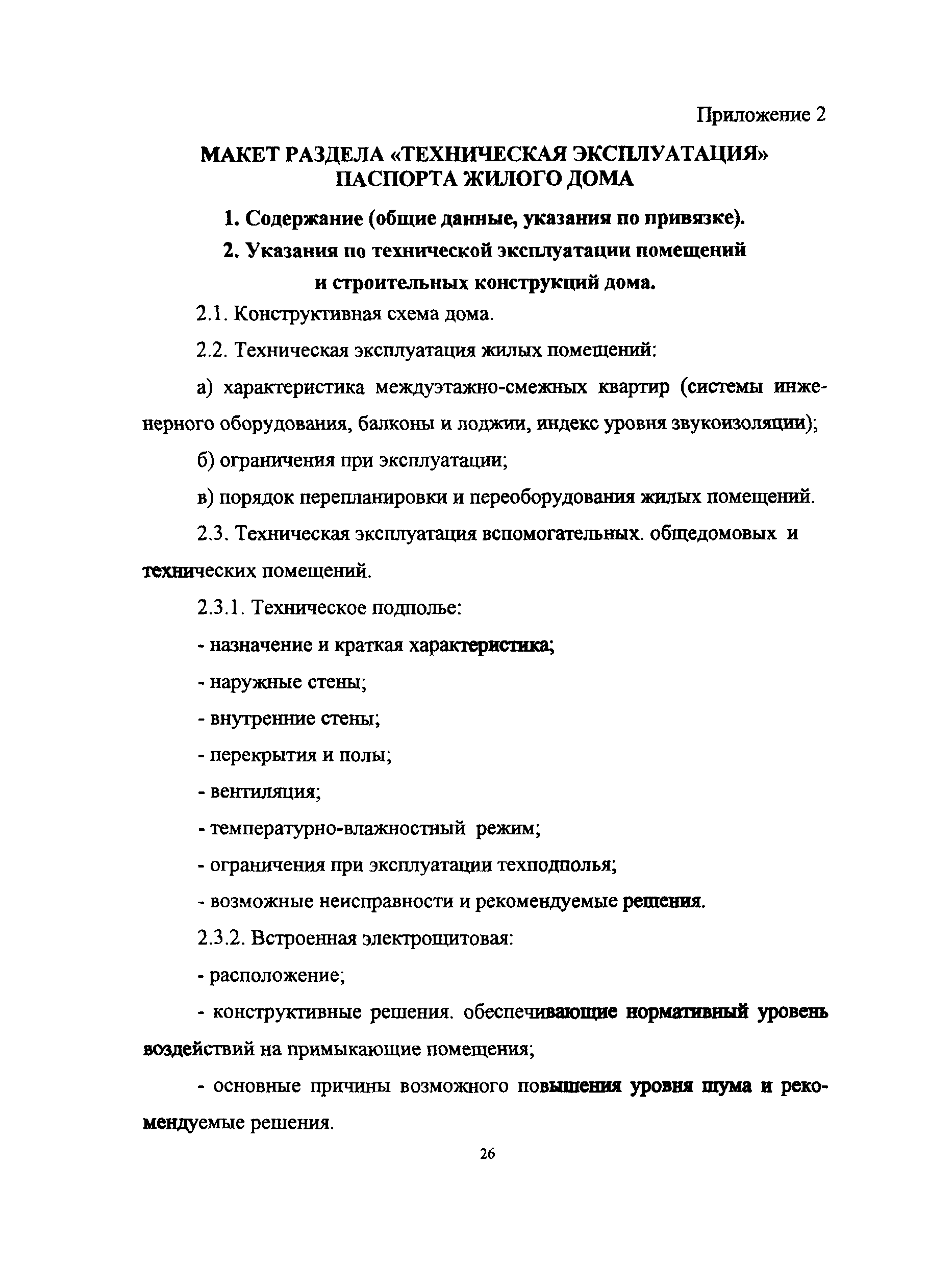 Приложение 2

МАКЕТ РАЗДЕЛА «ТЕХНИЧЕСКАЯ ЭКСПЛУАТАЦИЯ» ПАСПОРТА ЖИЛОГО ДОМА

1. Содержание (общие данные, указания по привязке).

2. Указания по технической эксплуатации помещений и строительных конструкций дома.

2.1. Конструктивная схема дома.

2.2. Техническая эксплуатация жилых помещений:

а) характеристика междуэтажно-смежных квартир (системы инженерного оборудования, балконы и лоджии, индекс уровня звукоизоляции);

б) ограничения при эксплуатации;

в) порядок перепланировки и переоборудования жилых помещений.

2.3. Техническая эксплуатация вспомогательных. общедомовых и технических помещений.

2.3.1. Техническое подполье:

- назначение и краткая характеристика;

- наружные стены;

- внутренние стены;

- перекрытия и полы;

- вентиляция;

- температурно-влажностный режим;

- ограничения при эксплуатации техподполья;

- возможные неисправности и рекомендуемые решения.

2.3.2. Встроенная электрощитовая:

- расположение;

- конструктивные решения. обеспечивающие нормативный уровень воздействий на примыкающие помещения;

- основные причины возможного повышения уровня шума и рекомендуемые решения.

26